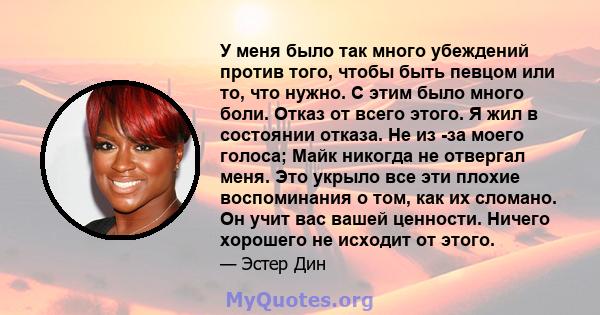 У меня было так много убеждений против того, чтобы быть певцом или то, что нужно. С этим было много боли. Отказ от всего этого. Я жил в состоянии отказа. Не из -за моего голоса; Майк никогда не отвергал меня. Это укрыло все эти плохие воспоминания о том, как их сломано. Он учит вас вашей ценности. Ничего хорошего не исходит от этого.

— Эстер Дин

MyQuotes.org